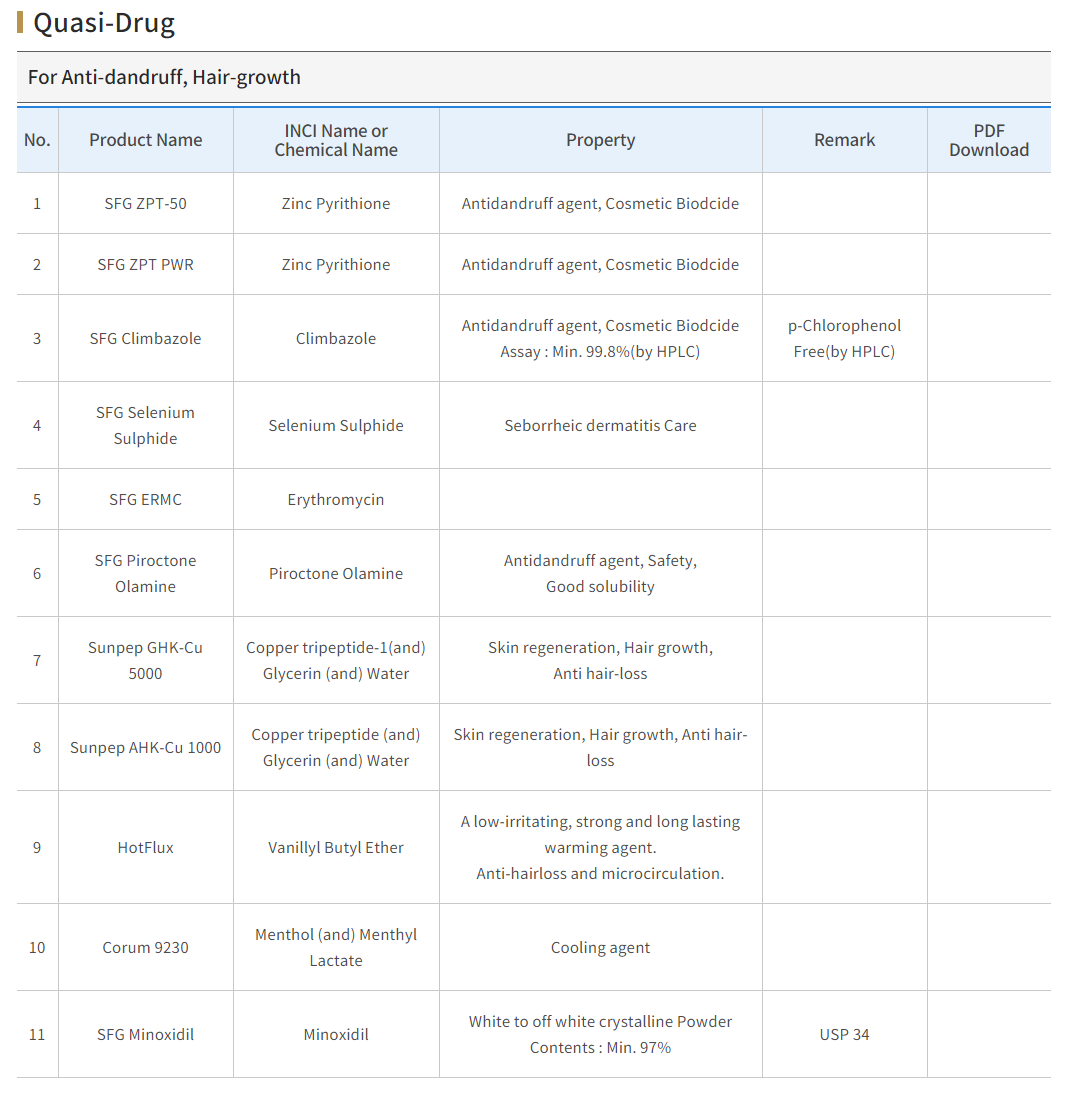 Quasi-Drug

For Anti-dandruff, Hair-growth

| No. | Product Name | INCI Name or Chemical Name | Property | Remark | PDF Download |
|---|---|---|---|---|---|
| 1 | SFG ZPT-50 | Zinc Pyrithione | Antidandruff agent, Cosmetic Biodcide | | |
| 2 | SFG ZPT PWR | Zinc Pyrithione | Antidandruff agent, Cosmetic Biodcide | | |
| 3 | SFG Climbazole | Climbazole | Antidandruff agent, Cosmetic Biodcide Assay : Min. 99.8%(by HPLC) | p-Chlorophenol Free(by HPLC) | |
| 4 | SFG Selenium Sulphide | Selenium Sulphide | Seborrheic dermatitis Care | | |
| 5 | SFG ERMC | Erythromycin | | | |
| 6 | SFG Piroctone Olamine | Piroctone Olamine | Antidandruff agent, Safety, Good solubility | | |
| 7 | Sunpep GHK-Cu 5000 | Copper tripeptide-1(and) Glycerin (and) Water | Skin regeneration, Hair growth, Anti hair-loss | | |
| 8 | Sunpep AHK-Cu 1000 | Copper tripeptide (and) Glycerin (and) Water | Skin regeneration, Hair growth, Anti hair-loss | | |
| 9 | HotFlux | Vanillyl Butyl Ether | A low-irritating, strong and long lasting warming agent. Anti-hairloss and microcirculation. | | |
| 10 | Corum 9230 | Menthol (and) Menthyl Lactate | Cooling agent | | |
| 11 | SFG Minoxidil | Minoxidil | White to off white crystalline Powder Contents : Min. 97% | USP 34 | |